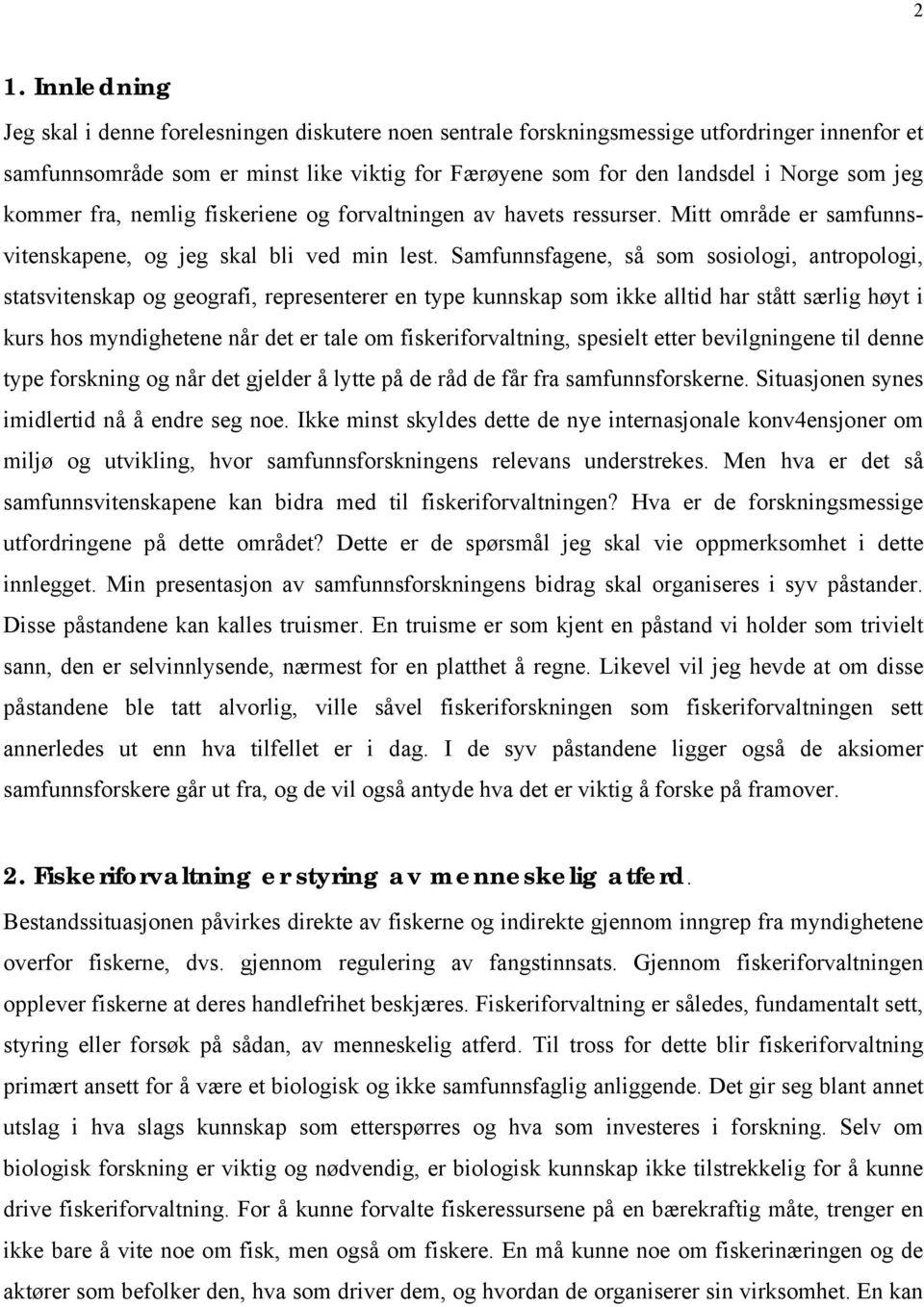 2

1. Innledning

Jeg skal i denne forelesningen diskutere noen sentrale forskningsmessige utfordringer innenfor et samfunnsområde som er minst like viktig for Færøyene som for den landsdel i Norge som jeg kommer fra, nemlig fiskeriene og forvaltningen av havets ressurser. Mitt område er samfunnsvitenskapene, og jeg skal bli ved min lest. Samfunnsfagene, så som sosiologi, antropologi, statsvitenskap og geografi, representerer en type kunnskap som ikke alltid har stått særlig høyt i kurs hos myndighetene når det er tale om fiskeriforvaltning, spesielt etter bevilgningene til denne type forskning og når det gjelder å lytte på de råd de får fra samfunnsforskerne. Situasjonen synes imidlertid nå å endre seg noe. Ikke minst skyldes dette de nye internasjonale konv4ensjoner om miljø og utvikling, hvor samfunnsforskningens relevans understrekes. Men hva er det så samfunnsvitenskapene kan bidra med til fiskeriforvaltningen? Hva er de forskningsmessige utfordringene på dette området? Dette er de spørsmål jeg skal vie oppmerksomhet i dette innlegget. Min presentasjon av samfunnsforskningens bidrag skal organiseres i syv påstander. Disse påstandene kan kalles truismer. En truisme er som kjent en påstand vi holder som trivielt sann, den er selvinnlysende, nærmest for en platthet å regne. Likevel vil jeg hevde at om disse påstandene ble tatt alvorlig, ville såvel fiskeriforskningen som fiskeriforvaltningen sett annerledes ut enn hva tilfellet er i dag. I de syv påstandene ligger også de aksiomer samfunnsforskere går ut fra, og de vil også antyde hva det er viktig å forske på framover.

2. Fiskeriforvaltning er styring av menneskelig atferd.

Bestandssituasjonen påvirkes direkte av fiskerne og indirekte gjennom inngrep fra myndighetene overfor fiskerne, dvs. gjennom regulering av fangstinnsats. Gjennom fiskeriforvaltningen opplever fiskerne at deres handlefrihet beskjæres. Fiskeriforvaltning er således, fundamentalt sett, styring eller forsøk på sådan, av menneskelig atferd. Til tross for dette blir fiskeriforvaltning primært ansett for å være et biologisk og ikke samfunnsfaglig anliggende. Det gir seg blant annet utslag i hva slags kunnskap som etterspørres og hva som investeres i forskning. Selv om biologisk forskning er viktig og nødvendig, er biologisk kunnskap ikke tilstrekkelig for å kunne drive fiskeriforvaltning. For å kunne forvalte fiskeressursene på en bærekraftig måte, trenger en ikke bare å vite noe om fisk, men også om fiskere. En må kunne noe om fiskerinæringen og de aktører som befolker den, hva som driver dem, og hvordan de organiserer sin virksomhet. En kan